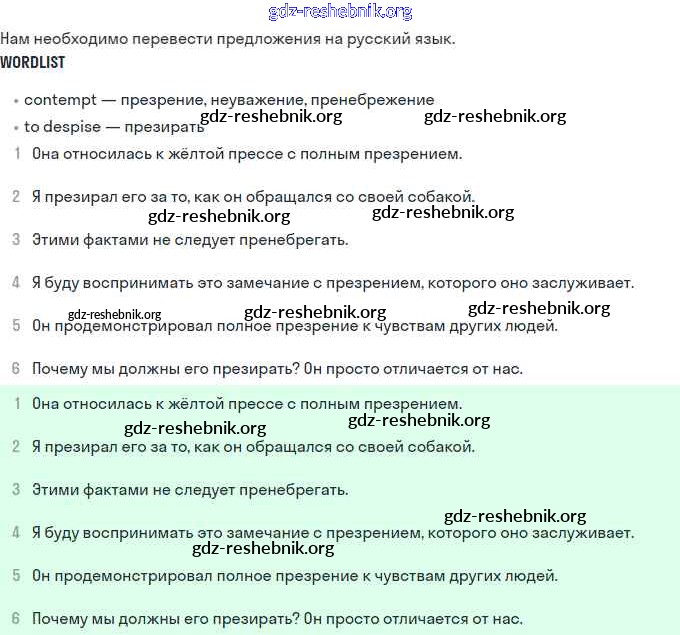 gdz-reshebnik.org

Нам необходимо перевести предложения на русский язык.

WORDLIST

• contempt — презрение, неуважение, пренебрежение
• to despise — презирать

gdz-reshebnik.org gdz-reshebnik.org

1 Она относилась к жёлтой прессе с полным презрением.

2 Я презирал его за то, как он обращался со своей собакой.

gdz-reshebnik.org gdz-reshebnik.org

3 Этими фактами не следует пренебрегать.

4 Я буду воспринимать это замечание с презрением, которого оно заслуживает.

gdz-reshebnik.org gdz-reshebnik.org gdz-reshebnik.org

5 Он продемонстрировал полное презрение к чувствам других людей.

6 Почему мы должны его презирать? Он просто отличается от нас.

1 Она относилась к жёлтой прессе с полным презрением.

gdz-reshebnik.org gdz-reshebnik.org

2 Я презирал его за то, как он обращался со своей собакой.

3 Этими фактами не следует пренебрегать.

gdz-reshebnik.org

4 Я буду воспринимать это замечание с презрением, которого оно заслуживает.

gdz-reshebnik.org

5 Он продемонстрировал полное презрение к чувствам других людей.

6 Почему мы должны его презирать? Он просто отличается от нас.